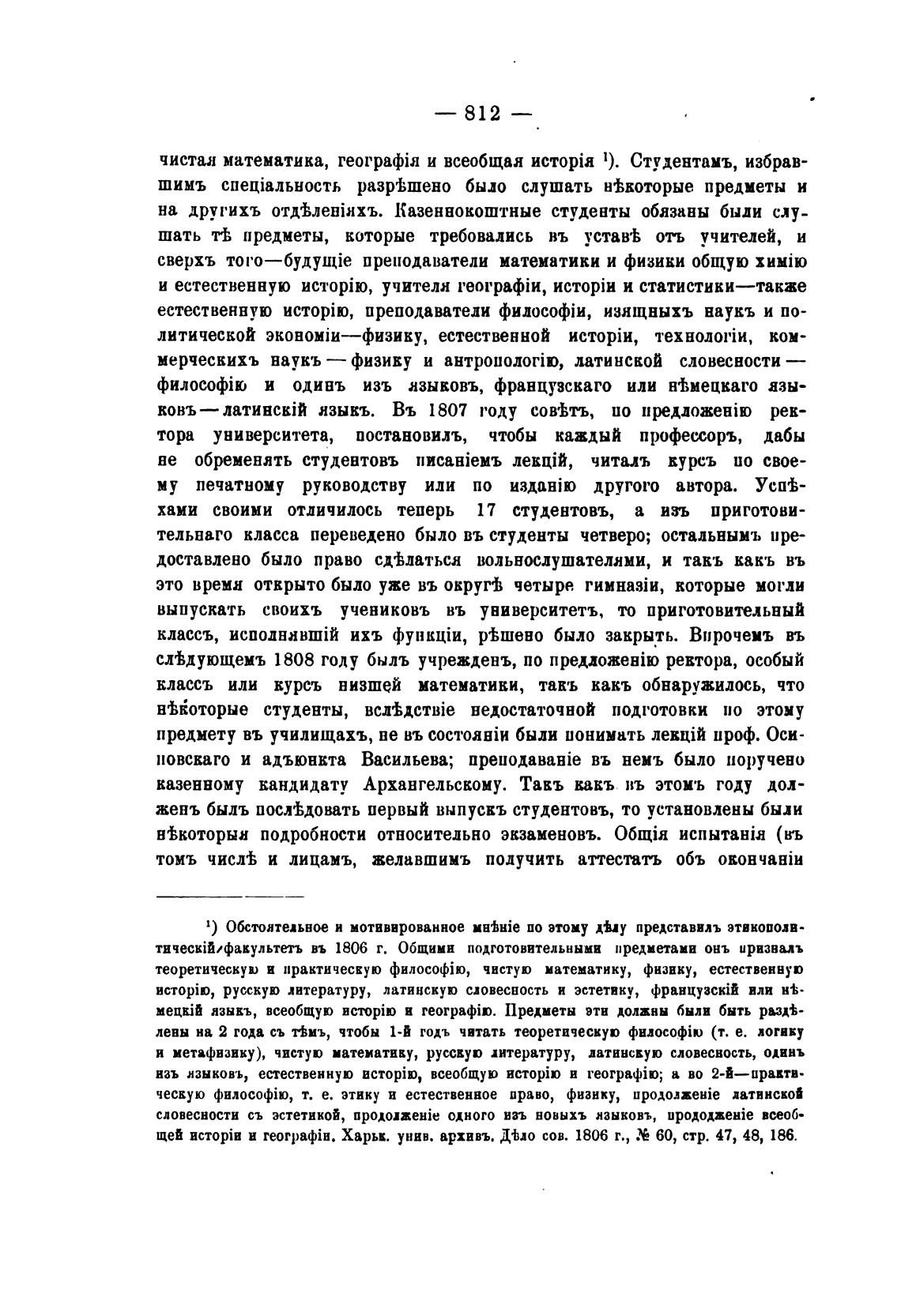 — 812 —

чистая математика, географія и всеобщая исторія ¹). Студентамъ, избравшимъ спеціальность разрѣшено было слушать нѣкоторые предметы и на другихъ отдѣленіяхъ. Казеннокоштные студенты обязаны были слушать тѣ предметы, которые требовались въ уставѣ отъ учителей, и сверхъ того—будущіе преподаватели математики и физики общую химію и естественную исторію, учителя географіи, исторіи и статистики—также естественную исторію, преподаватели философіи, изящныхъ наукъ и политической экономіи—физику, естественной исторіи, технологіи, коммерческихъ наукъ — физику и антропологію, латинской словесности — философію и одинъ изъ языковъ, французскаго или нѣмецкаго языковъ — латинскій языкъ. Въ 1807 году совѣтъ, по предложенію ректора университета, постановилъ, чтобы каждый профессоръ, дабы не обременять студентовъ писаніемъ лекцій, читалъ курсъ по своему печатному руководству или по изданію другого автора. Успѣхами своими отличилось теперь 17 студентовъ, а изъ приготовительнаго класса переведено было въ студенты четверо; остальнымъ предоставлено было право сдѣлаться вольнослушателями, и такъ какъ въ это время открыто было уже въ округѣ четыре гимназіи, которые могли выпускать своихъ учениковъ въ университетъ, то приготовительный классъ, исполнявшій ихъ функціи, рѣшено было закрыть. Впрочемъ въ слѣдующемъ 1808 году былъ учрежденъ, по предложенію ректора, особый классъ или курсъ низшей математики, такъ какъ обнаружилось, что нѣкоторые студенты, вслѣдствіе недостаточной подготовки по этому предмету въ училищахъ, не въ состояніи были понимать лекцій проф. Осиповскаго и адъюнкта Васильева; преподаваніе въ немъ было поручено казенному кандидату Архангельскому. Такъ какъ въ этомъ году долженъ былъ послѣдовать первый выпускъ студентовъ, то установлены были нѣкоторыя подробности относительно экзаменовъ. Общія испытанія (въ томъ числѣ и лицамъ, желавшимъ получить аттестатъ объ окончаніи

¹) Обстоятельное и мотивированное мнѣніе по этому дѣлу представилъ этикополитическій факультетъ въ 1806 г. Общими подготовительными предметами онъ призналъ теоретическую и практическую философію, чистую математику, физику, естественную исторію, русскую литературу, латинскую словесность и эстетику, французскій или нѣмецкій языкъ, всеобщую исторію и географію. Предметы эти должны были быть раздѣлены на 2 года съ тѣмъ, чтобы 1-й годъ читать теоретическую философію (т. е. логику и метафизику), чистую математику, русскую литературу, латинскую словесность, одинъ изъ языковъ, естественную исторію, всеобщую исторію и географію; а во 2-й—практическую философію, т. е. этику и естественное право, физику, продолженіе латинской словесности съ эстетикой, продолженіе одного изъ новыхъ языковъ, продолженіе всеобщей исторіи и географіи. Харьк. унив. архивъ. Дѣло сов. 1806 г., № 60, стр. 47, 48, 186.